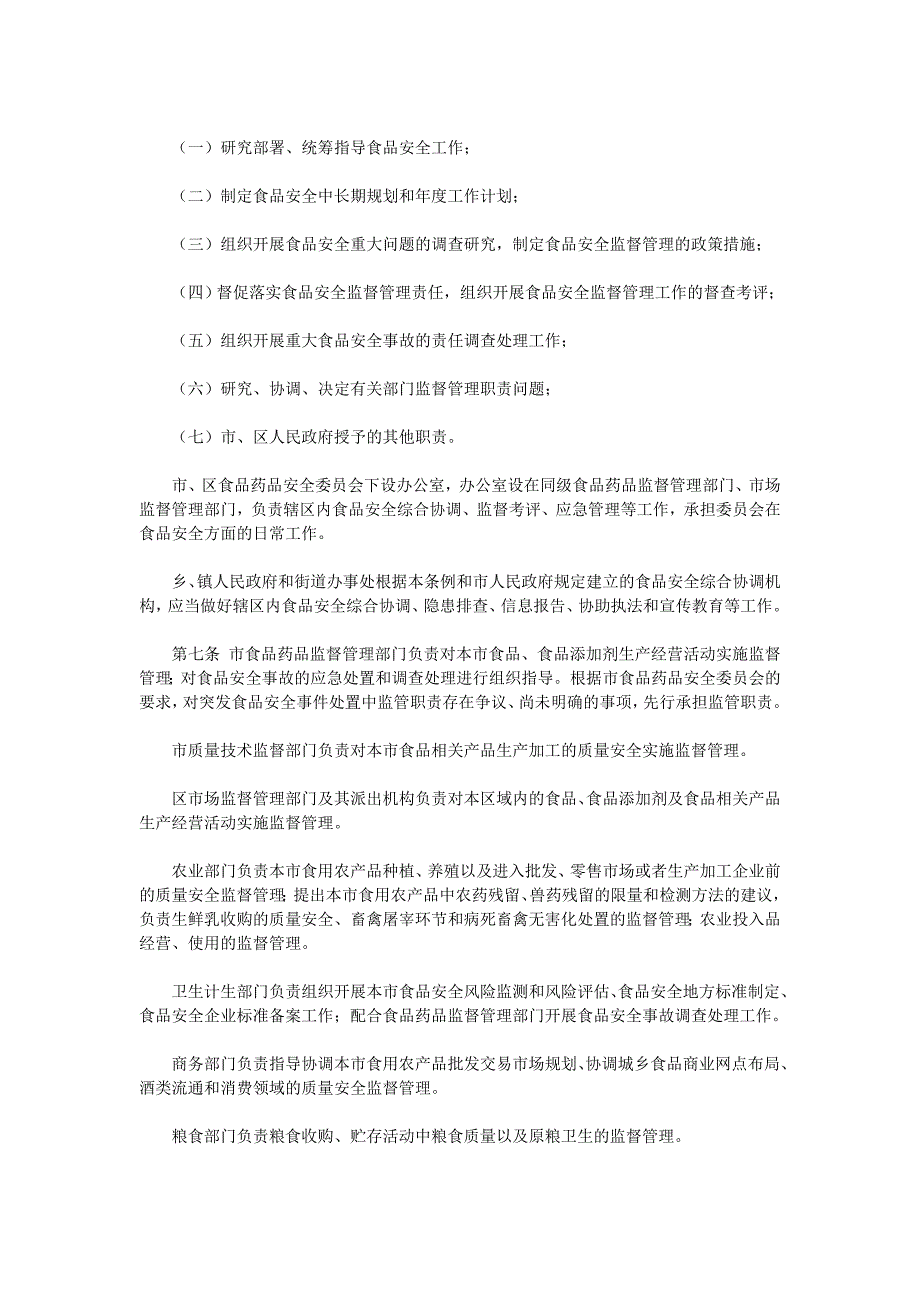 （一）研究部署、统筹指导食品安全工作；

（二）制定食品安全中长期规划和年度工作计划；

（三）组织开展食品安全重大问题的调查研究，制定食品安全监督管理的政策措施；

（四）督促落实食品安全监督管理责任，组织开展食品安全监督管理工作的督查考评；

（五）组织开展重大食品安全事故的责任调查处理工作；

（六）研究、协调、决定有关部门监督管理职责问题；

（七）市、区人民政府授予的其他职责。

市、区食品药品安全委员会下设办公室，办公室设在同级食品药品监督管理部门、市场监督管理部门，负责辖区内食品安全综合协调、监督考评、应急管理等工作，承担委员会在食品安全方面的日常工作。

乡、镇人民政府和街道办事处根据本条例和市人民政府规定建立的食品安全综合协调机构，应当做好辖区内食品安全综合协调、隐患排查、信息报告、协助执法和宣传教育等工作。

第七条 市食品药品监督管理部门负责对本市食品、食品添加剂生产经营活动实施监督管理；对食品安全事故的应急处置和调查处理进行组织指导。根据市食品药品安全委员会的要求，对突发食品安全事件处置中监管职责存在争议、尚未明确的事项，先行承担监管职责。

市质量技术监督部门负责对本市食品相关产品生产加工的质量安全实施监督管理。

区市场监督管理部门及其派出机构负责对本区域内的食品、食品添加剂及食品相关产品生产经营活动实施监督管理。

农业部门负责本市食用农产品种植、养殖以及进入批发、零售市场或者生产加工企业前的质量安全监督管理；提出本市食用农产品中农药残留、兽药残留的限量和检测方法的建议，负责生鲜乳收购的质量安全、畜禽屠宰环节和病死畜禽无害化处置的监督管理；农业投入品经营、使用的监督管理。

卫生计生部门负责组织开展本市食品安全风险监测和风险评估、食品安全地方标准制定、食品安全企业标准备案工作；配合食品药品监督管理部门开展食品安全事故调查处理工作。

商务部门负责指导协调本市食用农产品批发交易市场规划、协调城乡食品商业网点布局、酒类流通和消费领域的质量安全监督管理。

粮食部门负责粮食收购、贮存活动中粮食质量以及原粮卫生的监督管理。